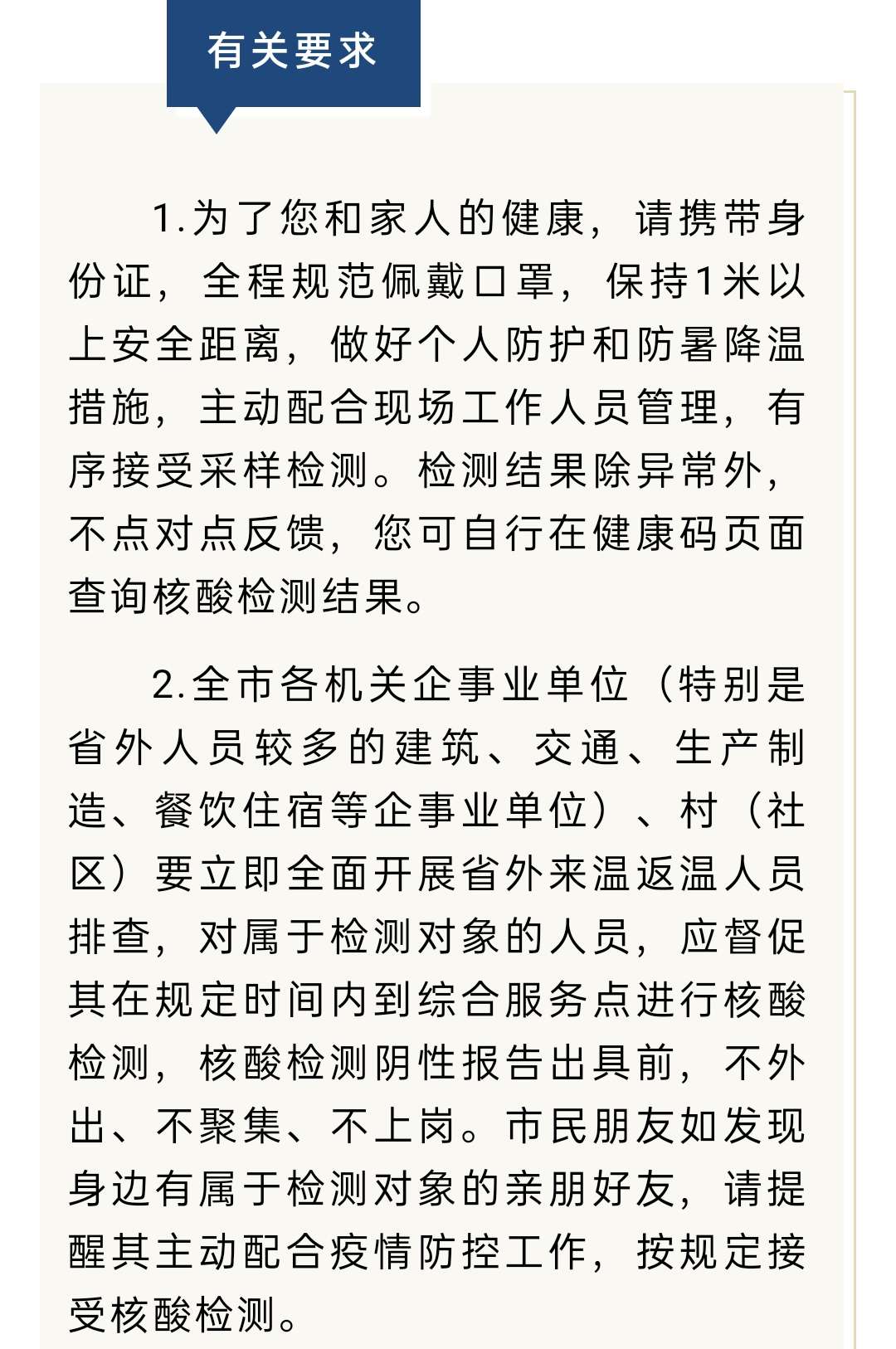 有关要求

1.为了您和家人的健康，请携带身份证，全程规范佩戴口罩，保持1米以上安全距离，做好个人防护和防暑降温措施，主动配合现场工作人员管理，有序接受采样检测。检测结果除异常外，不点对点反馈，您可自行在健康码页面查询核酸检测结果。

2.全市各机关企事业单位（特别是省外人员较多的建筑、交通、生产制造、餐饮住宿等企事业单位）、村（社区）要立即全面开展省外来温返温人员排查，对属于检测对象的人员，应督促其在规定时间内到综合服务点进行核酸检测，核酸检测阴性报告出具前，不外出、不聚集、不上岗。市民朋友如发现身边有属于检测对象的亲朋好友，请提醒其主动配合疫情防控工作，按规定接受核酸检测。